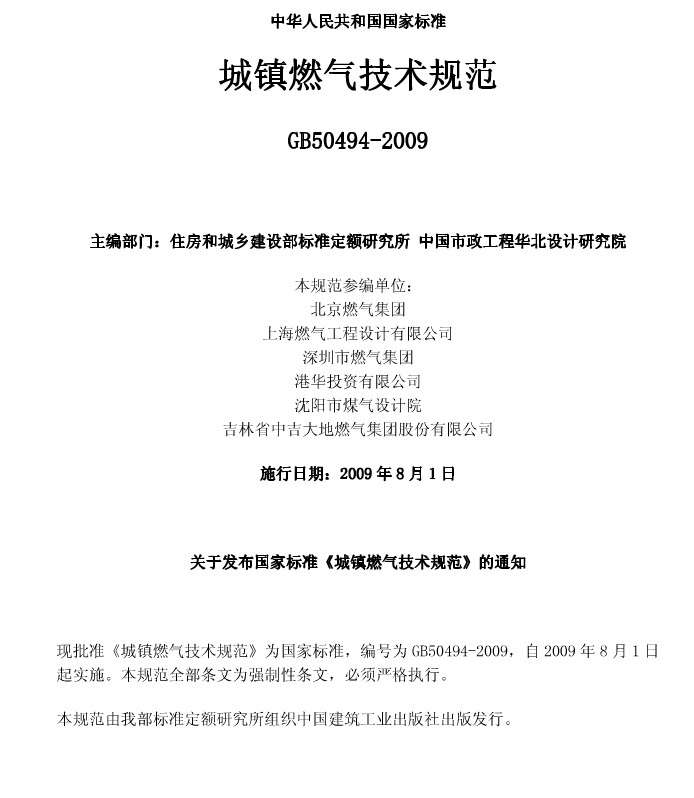 中华人民共和国国家标准

城镇燃气技术规范

GB50494-2009

主编部门：住房和城乡建设部标准定额研究所 中国市政工程华北设计研究院

本规范参编单位：
北京燃气集团
上海燃气工程设计有限公司
深圳市燃气集团
港华投资有限公司
沈阳市煤气设计院
吉林省中吉大地燃气集团股份有限公司

施行日期：2009 年 8 月 1 日

关于发布国家标准《城镇燃气技术规范》的通知

现批准《城镇燃气技术规范》为国家标准，编号为 GB50494-2009，自 2009 年 8 月 1 日起实施。本规范全部条文为强制性条文，必须严格执行。

本规范由我部标准定额研究所组织中国建筑工业出版社出版发行。